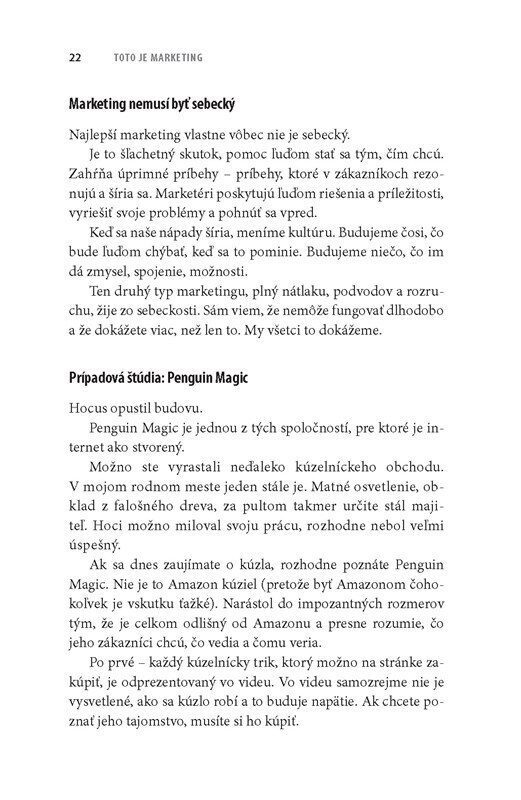 22 TOTO JE MARKETING

Marketing nemusí byť sebecký

Najlepší marketing vlastne vôbec nie je sebecký.

Je to šľachetný skutok, pomoc ľuďom stať sa tým, čím chcú. Zahŕňa úprimné príbehy – príbehy, ktoré v zákazníkoch rezonujú a šíria sa. Marketéri poskytujú ľuďom riešenia a príležitosti, vyriešiť svoje problémy a pohnúť sa vpred.

Keď sa naše nápady šíria, meníme kultúru. Budujeme čosi, čo bude ľuďom chýbať, keď sa to pominie. Budujeme niečo, čo im dá zmysel, spojenie, možnosti.

Ten druhý typ marketingu, plný nátlaku, podvodov a rozruchu, žije zo sebeckosti. Sám viem, že nemôže fungovať dlhodobo a že dokážete viac, než len to. My všetci to dokážeme.

Prípadová štúdia: Penguin Magic

Hocus opustil budovu.

Penguin Magic je jednou z tých spoločností, pre ktoré je internet ako stvorený.

Možno ste vyrastali neďaleko kúzelníckeho obchodu. V mojom rodnom meste jeden stále je. Matné osvetlenie, obklad z falošného dreva, za pultom takmer určite stál majiteľ. Hoci možno miloval svoju prácu, rozhodne nebol veľmi úspešný.

Ak sa dnes zaujímate o kúzla, rozhodne poznáte Penguin Magic. Nie je to Amazon kúziel (pretože byť Amazonom čohokoľvek je vskutku ťažké). Narástol do impozantných rozmerov tým, že je celkom odlišný od Amazonu a presne rozumie, čo jeho zákazníci chcú, čo vedia a čomu veria.

Po prvé – každý kúzelnícky trik, ktorý možno na stránke zakúpiť, je odprezentovaný vo videu. Vo videu samozrejme nie je vysvetlené, ako sa kúzlo robí a to buduje napätie. Ak chcete poznať jeho tajomstvo, musíte si ho kúpiť.